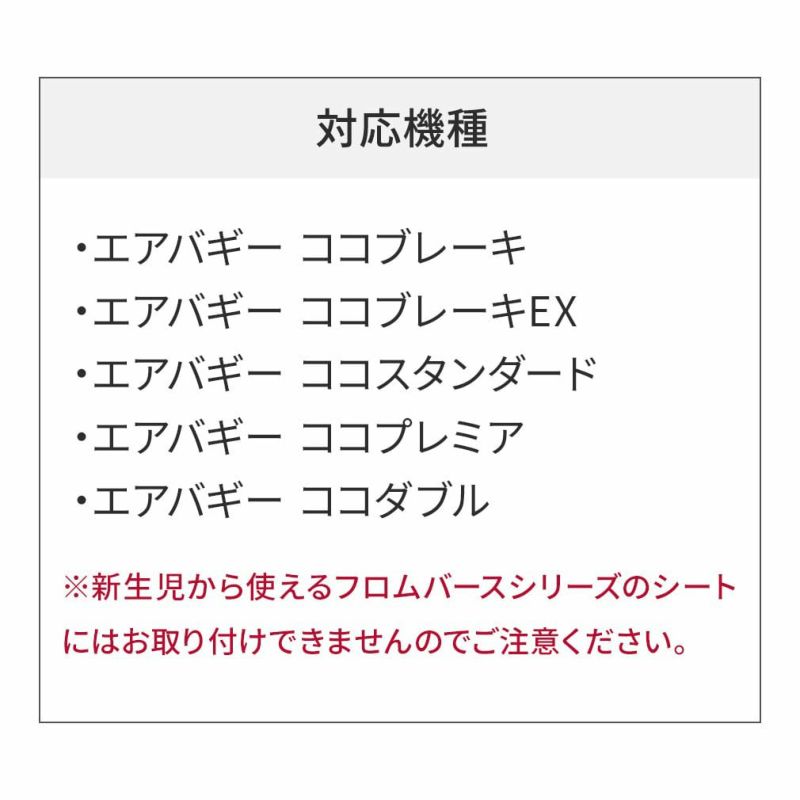 対応機種

・エアバギー ココブレーキ
・エアバギー ココブレーキEX
・エアバギー ココスタンダード
・エアバギー ココプレミア
・エアバギー ココダブル

※新生児から使えるフロムバースシリーズのシートにはお取り付けできませんのでご注意ください。